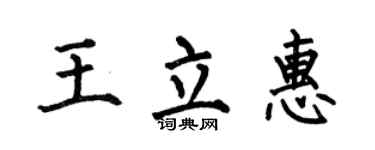 王立惠

词典网